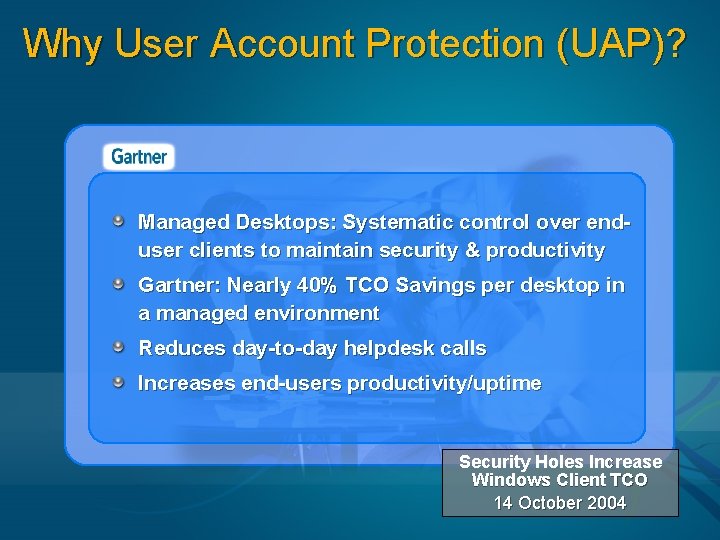 Why User Account Protection (UAP)?

Gartner

Managed Desktops: Systematic control over end-user clients to maintain security & productivity

Gartner: Nearly 40% TCO Savings per desktop in a managed environment

Reduces day-to-day helpdesk calls

Increases end-users productivity/uptime

Security Holes Increase Windows Client TCO
14 October 2004